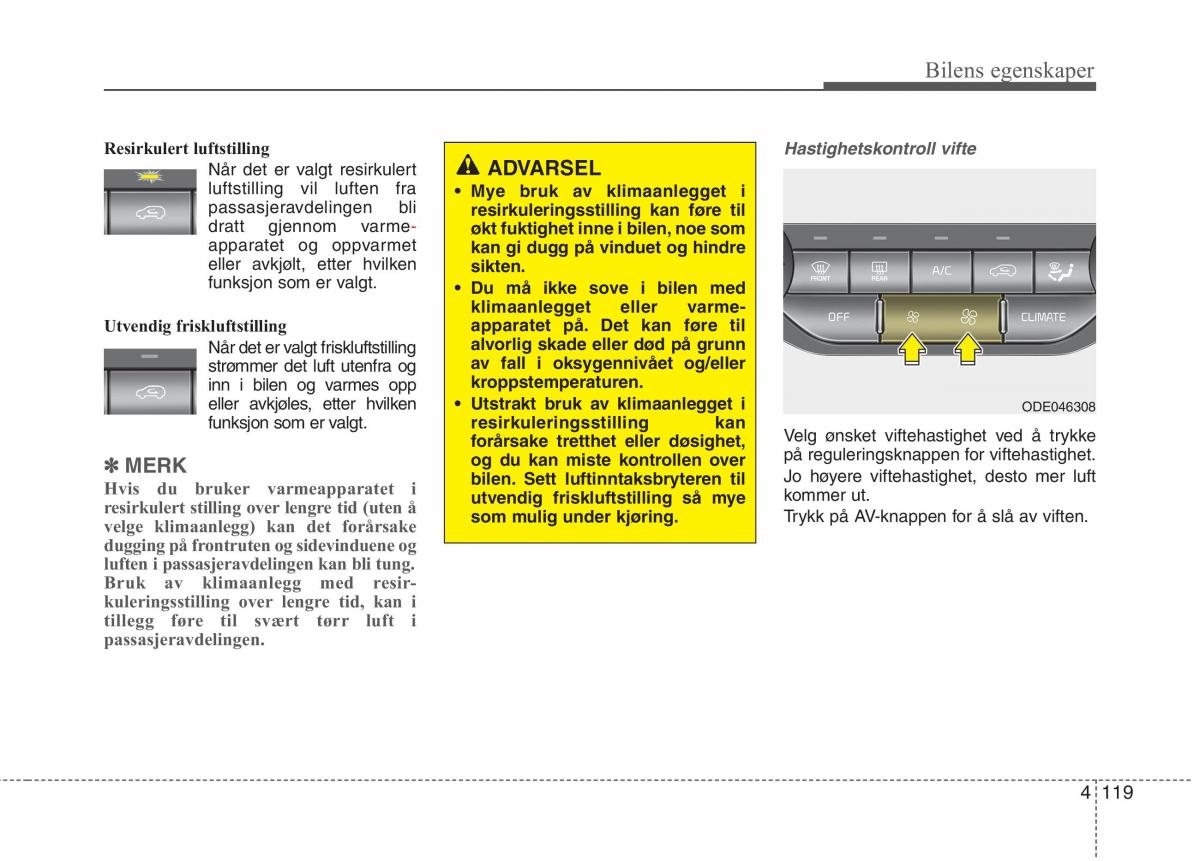 Bilens egenskaper

Resirkulert luftstilling

Når det er valgt resirkulert luftstilling vil luften fra passasjeravdelingen bli dratt gjennom varmeapparatet og oppvarmet eller avkjølt, etter hvilken funksjon som er valgt.

Utvendig friskluftstilling

Når det er valgt friskluftstilling strømmer det luft utenfra og inn i bilen og varmes opp eller avkjøles, etter hvilken funksjon som er valgt.

✽ MERK

Hvis du bruker varmeapparatet i resirkulert stilling over lengre tid (uten å velge klimaanlegg) kan det forårsake dugging på frontruten og sidevinduene og luften i passasjeravdelingen kan bli tung. Bruk av klimaanlegg med resirkuleringsstilling over lengre tid, kan i tillegg føre til svært tørr luft i passasjeravdelingen.

ADVARSEL

• Mye bruk av klimaanlegget i resirkuleringsstilling kan føre til økt fuktighet inne i bilen, noe som kan gi dugg på vinduet og hindre sikten.

• Du må ikke sove i bilen med klimaanlegget eller varmeapparatet på. Det kan føre til alvorlig skade eller død på grunn av fall i oksygennivået og/eller kroppstemperaturen.

• Utstrakt bruk av klimaanlegget i resirkuleringsstilling kan forårsake tretthet eller døsighet, og du kan miste kontrollen over bilen. Sett luftinntaksbryteren til utvendig friskluftstilling så mye som mulig under kjøring.

Hastighetskontroll vifte

FRONT REAR A/C OFF CLIMATE

ODE046308

Velg ønsket viftehastighet ved å trykke på reguleringsknappen for viftehastighet.

Jo høyere viftehastighet, desto mer luft kommer ut.

Trykk på AV-knappen for å slå av viften.

4 119